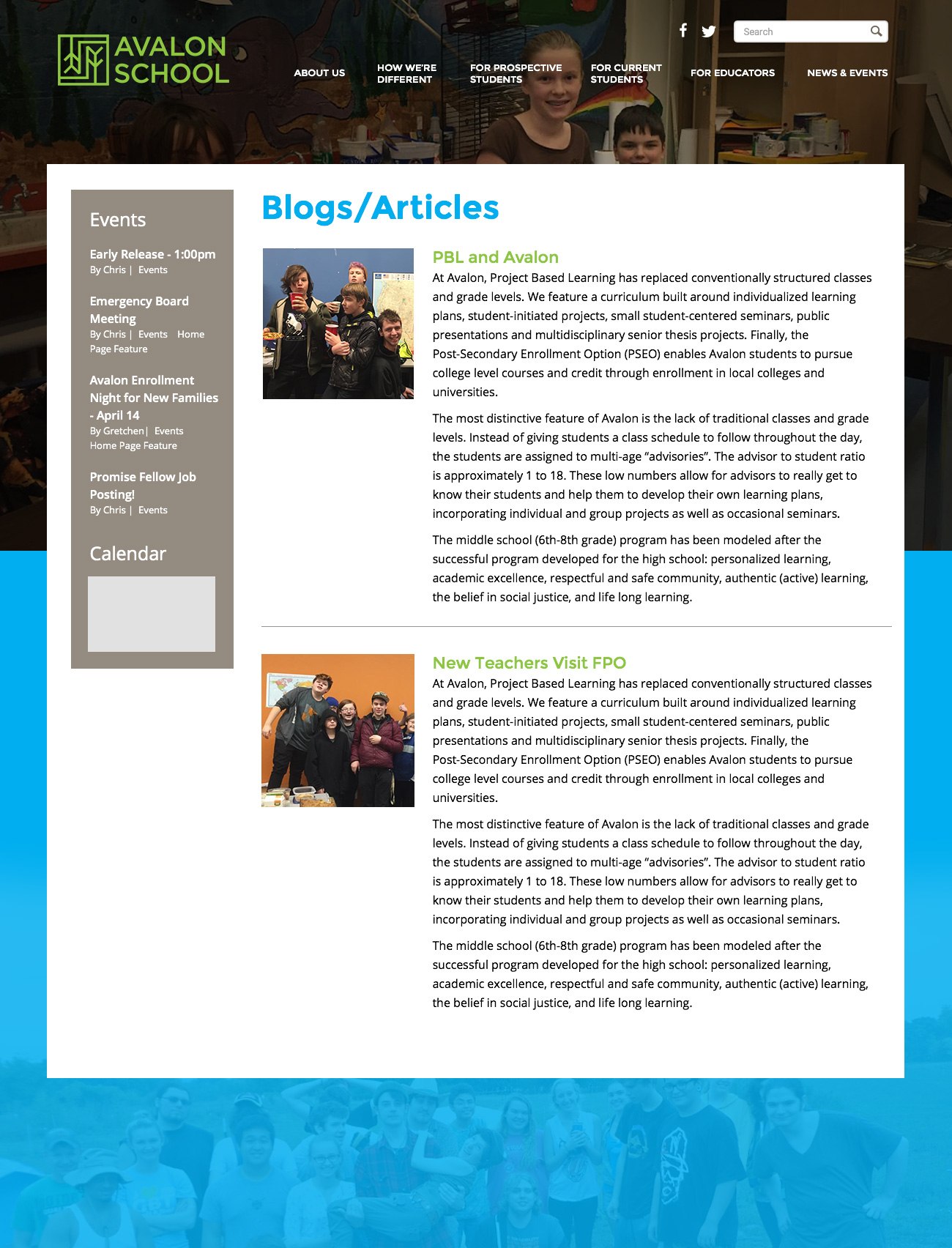 AVALON SCHOOL

Search

ABOUT US
HOW WE'RE DIFFERENT
FOR PROSPECTIVE STUDENTS
FOR CURRENT STUDENTS
FOR EDUCATORS
NEWS & EVENTS

Events

Early Release - 1:00pm
By Chris | Events

Emergency Board Meeting
By Chris | Events Home Page Feature

Avalon Enrollment Night for New Families - April 14
By Gretchen | Events Home Page Feature

Promise Fellow Job Posting!
By Chris | Events

Calendar

Blogs/Articles

PBL and Avalon

At Avalon, Project Based Learning has replaced conventionally structured classes and grade levels. We feature a curriculum built around individualized learning plans, student-initiated projects, small student-centered seminars, public presentations and multidisciplinary senior thesis projects. Finally, the Post-Secondary Enrollment Option (PSEO) enables Avalon students to pursue college level courses and credit through enrollment in local colleges and universities.

The most distinctive feature of Avalon is the lack of traditional classes and grade levels. Instead of giving students a class schedule to follow throughout the day, the students are assigned to multi-age "advisories". The advisor to student ratio is approximately 1 to 18. These low numbers allow for advisors to really get to know their students and help them to develop their own learning plans, incorporating individual and group projects as well as occasional seminars.

The middle school (6th-8th grade) program has been modeled after the successful program developed for the high school: personalized learning, academic excellence, respectful and safe community, authentic (active) learning, the belief in social justice, and life long learning.

New Teachers Visit FPO

At Avalon, Project Based Learning has replaced conventionally structured classes and grade levels. We feature a curriculum built around individualized learning plans, student-initiated projects, small student-centered seminars, public presentations and multidisciplinary senior thesis projects. Finally, the Post-Secondary Enrollment Option (PSEO) enables Avalon students to pursue college level courses and credit through enrollment in local colleges and universities.

The most distinctive feature of Avalon is the lack of traditional classes and grade levels. Instead of giving students a class schedule to follow throughout the day, the students are assigned to multi-age "advisories". The advisor to student ratio is approximately 1 to 18. These low numbers allow for advisors to really get to know their students and help them to develop their own learning plans, incorporating individual and group projects as well as occasional seminars.

The middle school (6th-8th grade) program has been modeled after the successful program developed for the high school: personalized learning, academic excellence, respectful and safe community, authentic (active) learning, the belief in social justice, and life long learning.